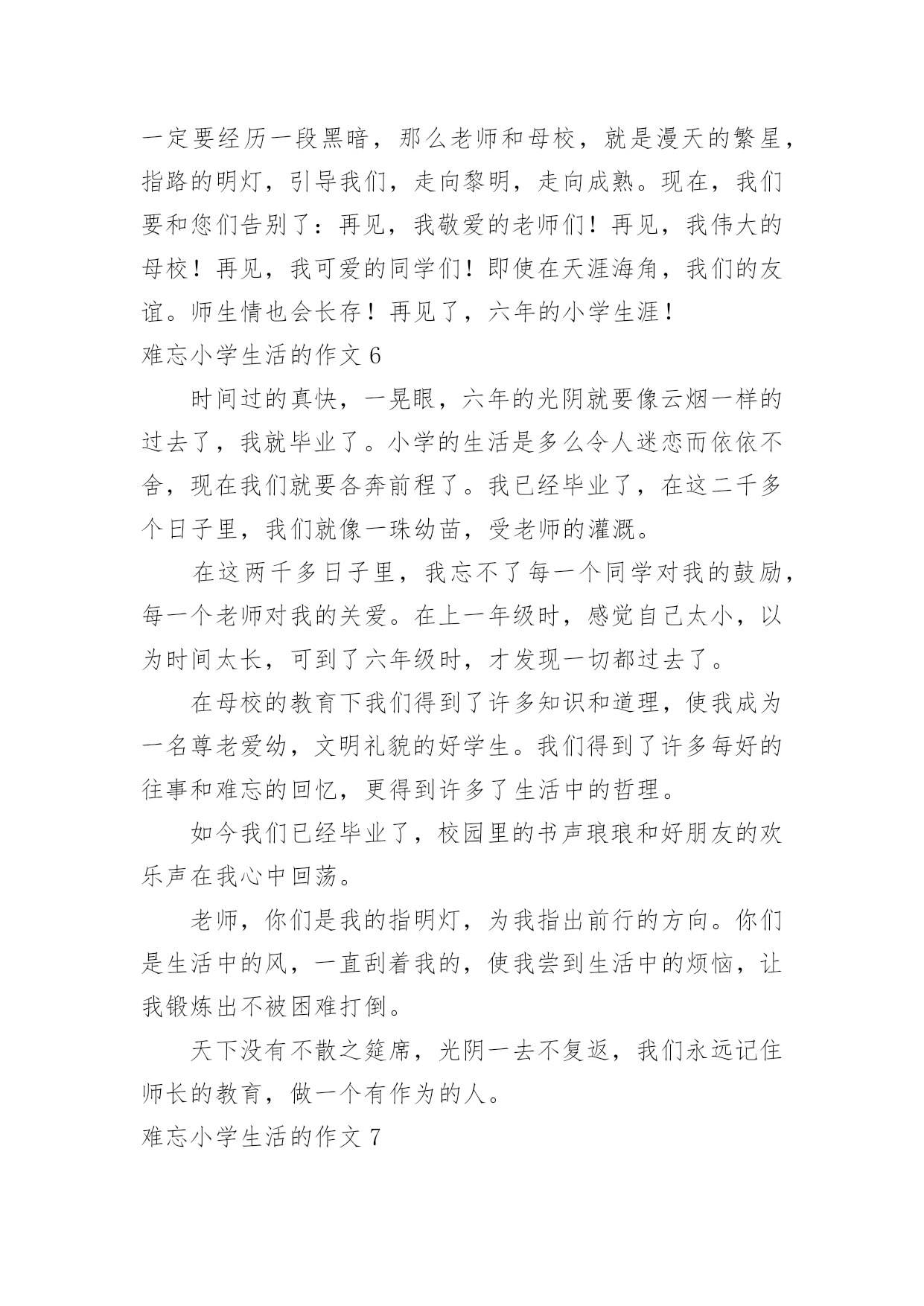 一定要经历一段黑暗，那么老师和母校，就是漫天的繁星，指路的明灯，引导我们，走向黎明，走向成熟。现在，我们要和您们告别了：再见，我敬爱的老师们！再见，我伟大的母校！再见，我可爱的同学们！即使在天涯海角，我们的友谊。师生情也会长存！再见了，六年的小学生涯！

难忘小学生活的作文 6

时间过的真快，一晃眼，六年的光阴就要像云烟一样的过去了，我就毕业了。小学的生活是多么令人迷恋而依依不舍，现在我们就要各奔前程了。我已经毕业了，在这二千多个日子里，我们就像一珠幼苗，受老师的灌溉。

在这两千多日子里，我忘不了每一个同学对我的鼓励，每一个老师对我的关爱。在上一年级时，感觉自己太小，以为时间太长，可到了六年级时，才发现一切都过去了。

在母校的教育下我们得到了许多知识和道理，使我成为一名尊老爱幼，文明礼貌的好学生。我们得到了许多每好的往事和难忘的回忆，更得到许多了生活中的哲理。

如今我们已经毕业了，校园里的书声琅琅和好朋友的欢乐声在我心中回荡。

老师，你们是我的指明灯，为我指出前行的方向。你们是生活中的风，一直刮着我的，使我尝到生活中的烦恼，让我锻炼出不被困难打倒。

天下没有不散之筵席，光阴一去不复返，我们永远记住师长的教育，做一个有作为的人。

难忘小学生活的作文 7